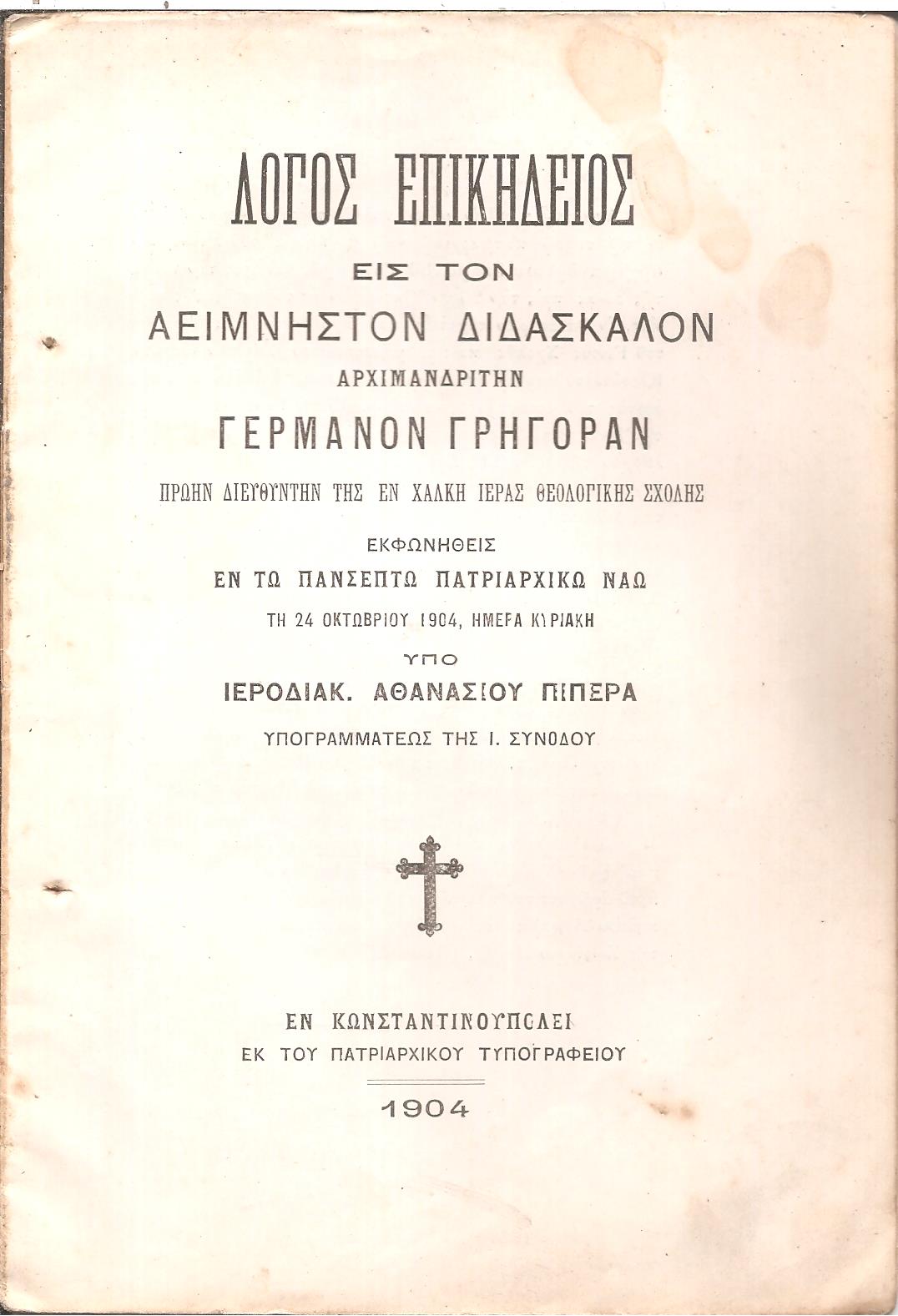 ΛΟΓΟΣ ΕΠΙΚΗΔΕΙΟΣ

ΕΙΣ ΤΟΝ

ΑΕΙΜΝΗΣΤΟΝ ΔΙΔΑΣΚΑΛΟΝ

ΑΡΧΙΜΑΝΔΡΙΤΗΝ

ΓΕΡΜΑΝΟΝ ΓΡΗΓΟΡΑΝ

ΠΡΩΗΝ ΔΙΕΥΘΥΝΤΗΝ ΤΗΣ ΕΝ ΧΑΛΚΗ ΙΕΡΑΣ ΘΕΟΛΟΓΙΚΗΣ ΣΧΟΛΗΣ

ΕΚΦΩΝΗΘΕΙΣ

ΕΝ ΤΩ ΠΑΝΣΕΠΤΩ ΠΑΤΡΙΑΡΧΙΚΩ ΝΑΩ

ΤΗ 24 ΟΚΤΩΒΡΙΟΥ 1904, ΗΜΕΡΑ ΚΥΡΙΑΚΗ

ΥΠΟ

ΙΕΡΟΔΙΑΚ. ΑΘΑΝΑΣΙΟΥ ΠΙΠΕΡΑ

ΥΠΟΓΡΑΜΜΑΤΕΩΣ ΤΗΣ Ι. ΣΥΝΟΔΟΥ

ΕΝ ΚΩΝΣΤΑΝΤΙΝΟΥΠΟΛΕΙ

ΕΚ ΤΟΥ ΠΑΤΡΙΑΡΧΙΚΟΥ ΤΥΠΟΓΡΑΦΕΙΟΥ

1904